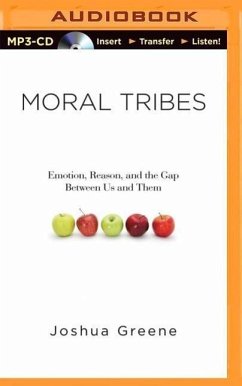 AUDIOBOOK

MP3-CD Insert ► Transfer ► Listen!

MORAL TRIBES

Emotion, Reason, and the Gap Between Us and Them

Joshua Greene